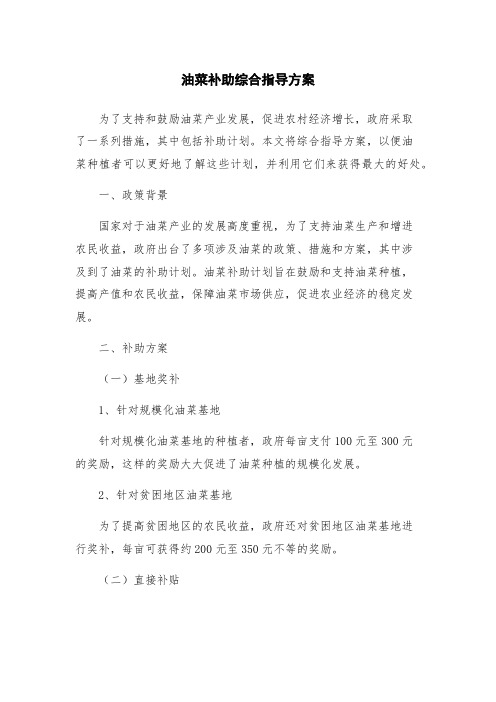 油菜补助综合指导方案

为了支持和鼓励油菜产业发展，促进农村经济增长，政府采取了一系列措施，其中包括补助计划。本文将综合指导方案，以便油菜种植者可以更好地了解这些计划，并利用它们来获得最大的好处。

一、政策背景

国家对于油菜产业的发展高度重视，为了支持油菜生产和增进农民收益，政府出台了多项涉及油菜的政策、措施和方案，其中涉及到了油菜的补助计划。油菜补助计划旨在鼓励和支持油菜种植，提高产值和农民收益，保障油菜市场供应，促进农业经济的稳定发展。

二、补助方案

（一）基地奖补

1、针对规模化油菜基地

针对规模化油菜基地的种植者，政府每亩支付100元至300元的奖励，这样的奖励大大促进了油菜种植的规模化发展。

2、针对贫困地区油菜基地

为了提高贫困地区的农民收益，政府还对贫困地区油菜基地进行奖补，每亩可获得约200元至350元不等的奖励。

（二）直接补贴